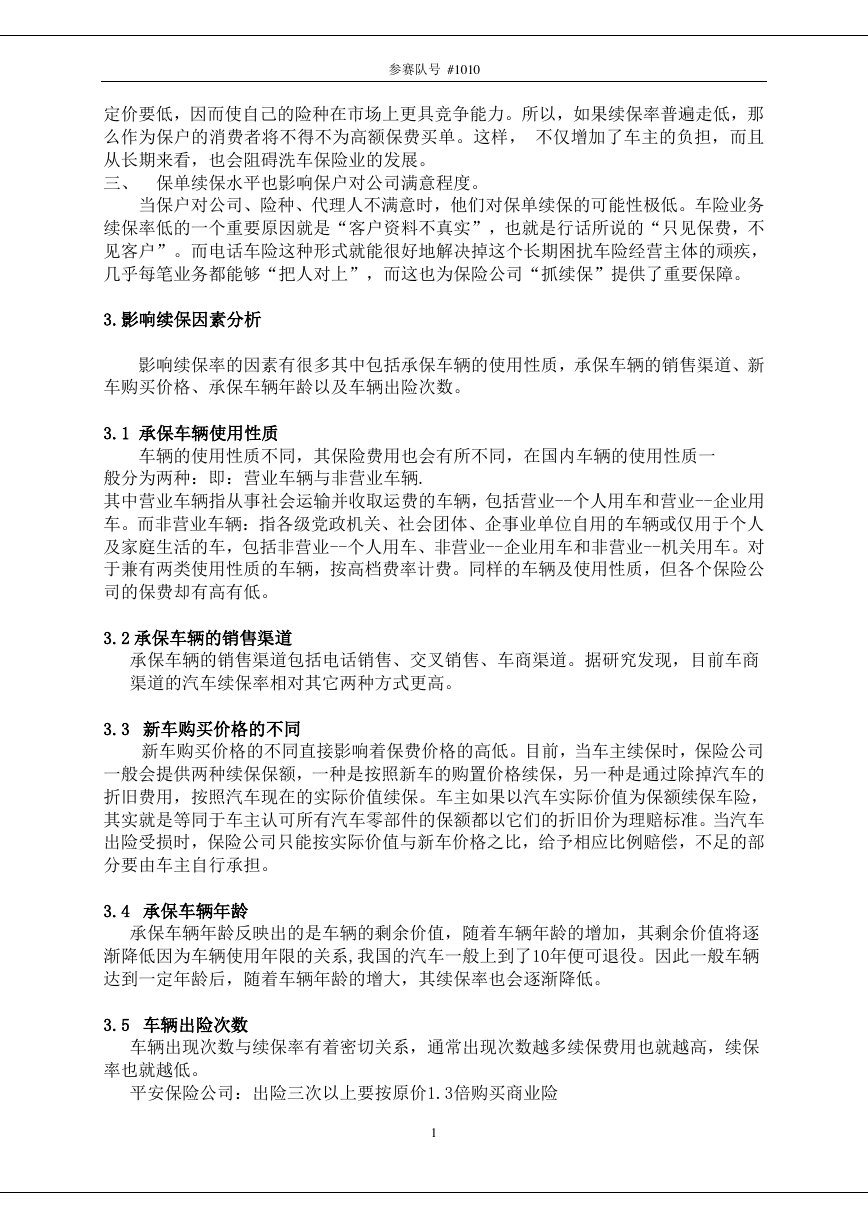 参赛队号 #1010

定价要低，因而使自己的险种在市场上更具竞争能力。所以，如果续保率普遍走低，那么作为保户的消费者将不得不为高额保费买单。这样， 不仅增加了车主的负担，而且从长期来看，也会阻碍洗车保险业的发展。

三、 保单续保水平也影响保户对公司满意程度。

当保户对公司、险种、代理人不满意时，他们对保单续保的可能性极低。车险业务续保率低的一个重要原因就是“客户资料不真实”，也就是行话所说的“只见保费，不见客户”。而电话车险这种形式就能很好地解决掉这个长期困扰车险经营主体的顽疾，几乎每笔业务都能够“把人对上”，而这也为保险公司“抓续保”提供了重要保障。

3.影响续保因素分析

影响续保率的因素有很多其中包括承保车辆的使用性质，承保车辆的销售渠道、新车购买价格、承保车辆年龄以及车辆出险次数。

3.1 承保车辆使用性质

车辆的使用性质不同，其保险费用也会有所不同，在国内车辆的使用性质一般分为两种：即：营业车辆与非营业车辆.

其中营业车辆指从事社会运输并收取运费的车辆，包括营业--个人用车和营业--企业用车。而非营业车辆：指各级党政机关、社会团体、企事业单位自用的车辆或仅用于个人及家庭生活的车，包括非营业--个人用车、非营业--企业用车和非营业--机关用车。对于兼有两类使用性质的车辆，按高档费率计费。同样的车辆及使用性质，但各个保险公司的保费却有高有低。

3.2承保车辆的销售渠道

承保车辆的销售渠道包括电话销售、交叉销售、车商渠道。据研究发现，目前车商渠道的汽车续保率相对其它两种方式更高。

3.3 新车购买价格的不同

新车购买价格的不同直接影响着保费价格的高低。目前，当车主续保时，保险公司一般会提供两种续保保额，一种是按照新车的购置价格续保，另一种是通过除掉汽车的折旧费用，按照汽车现在的实际价值续保。车主如果以汽车实际价值为保额续保车险，其实就是等同于车主认可所有汽车零部件的保额都以它们的折旧价为理赔标准。当汽车出险受损时，保险公司只能按实际价值与新车价格之比，给予相应比例赔偿，不足的部分要由车主自行承担。

3.4 承保车辆年龄

承保车辆年龄反映出的是车辆的剩余价值，随着车辆年龄的增加，其剩余价值将逐渐降低因为车辆使用年限的关系,我国的汽车一般上到了10年便可退役。因此一般车辆达到一定年龄后，随着车辆年龄的增大，其续保率也会逐渐降低。

3.5 车辆出险次数

车辆出现次数与续保率有着密切关系，通常出现次数越多续保费用也就越高，续保率也就越低。

平安保险公司：出险三次以上要按原价1.3倍购买商业险

1